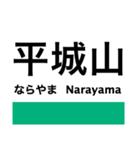 平城山

ならやま Narayama